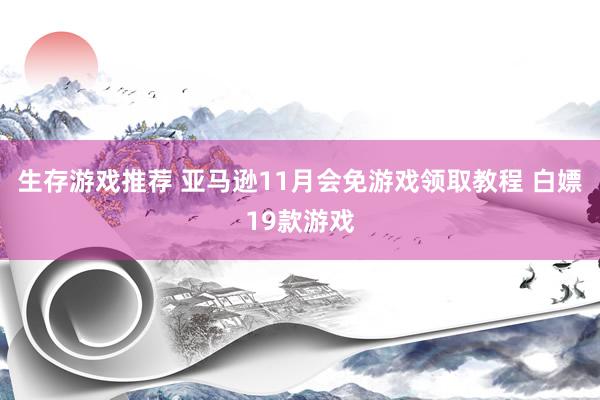 生存游戏推荐 亚马逊11月会免游戏领取教程 白嫖19款游戏